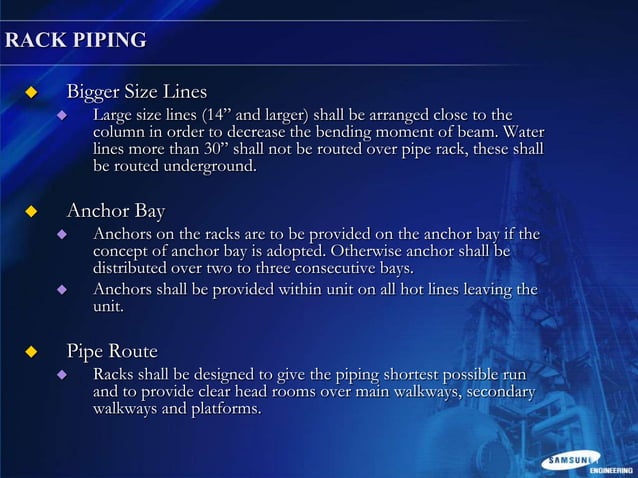 RACK PIPING

Bigger Size Lines

Large size lines (14” and larger) shall be arranged close to the column in order to decrease the bending moment of beam. Water lines more than 30” shall not be routed over pipe rack, these shall be routed underground.

Anchor Bay

Anchors on the racks are to be provided on the anchor bay if the concept of anchor bay is adopted. Otherwise anchor shall be distributed over two to three consecutive bays.

Anchors shall be provided within unit on all hot lines leaving the unit.

Pipe Route

Racks shall be designed to give the piping shortest possible run and to provide clear head rooms over main walkways, secondary walkways and platforms.

SAMSUNG
ENGINEERING